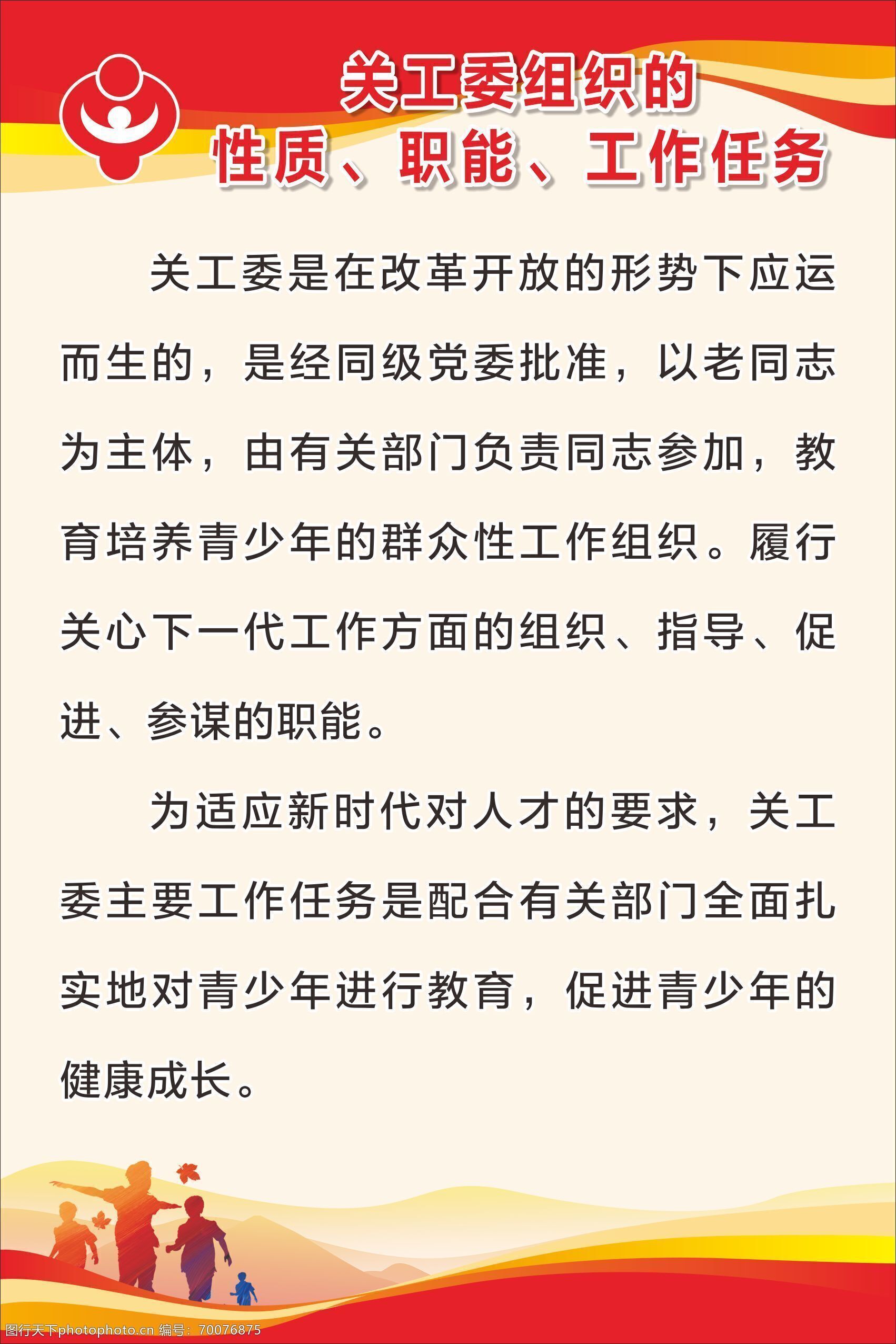 关工委组织的
性质、职能、工作任务

关工委是在改革开放的形势下应运而生的，是经同级党委批准，以老同志为主体，由有关部门负责同志参加，教育培养青少年的群众性工作组织。履行关心下一代工作方面的组织、指导、促进、参谋的职能。

为适应新时代对人才的要求，关工委主要工作任务是配合有关部门全面扎实地对青少年进行教育，促进青少年的健康成长。

图行天下photophoto.cn 编号：70076875